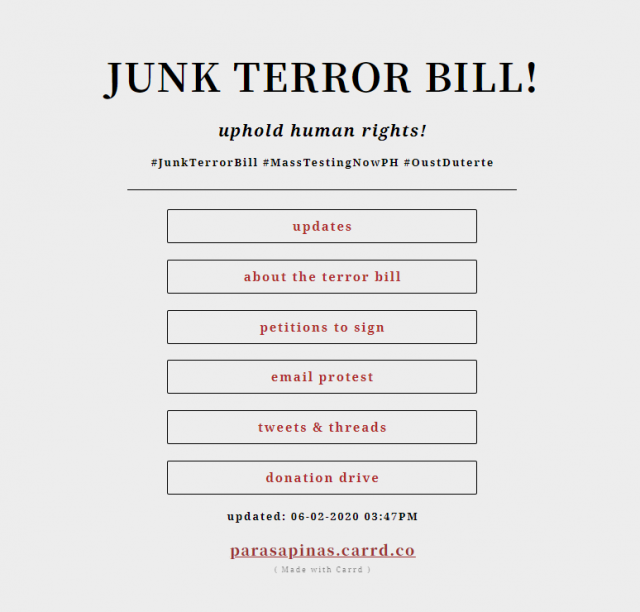 JUNK TERROR BILL!

uphold human rights!

#JunkTerrorBill #MassTestingNowPH #OustDuterte

updates

about the terror bill

petitions to sign

email protest

tweets & threads

donation drive

updated: 06-02-2020 03:47PM

parasapinas.carrd.co

( Made with Carrd )